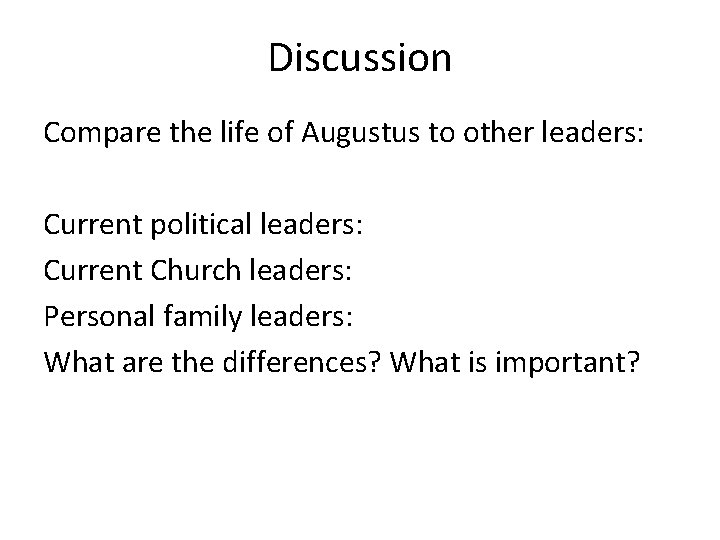 Discussion

Compare the life of Augustus to other leaders:

Current political leaders:
Current Church leaders:
Personal family leaders:
What are the differences? What is important?